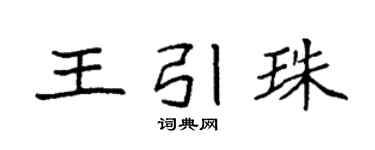 王引珠

词典网